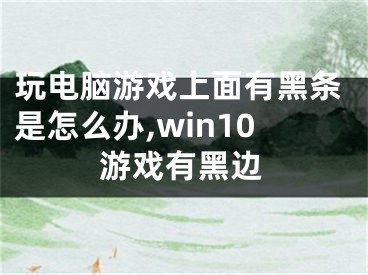 玩电脑游戏上面有黑条是怎么办,win10游戏有黑边